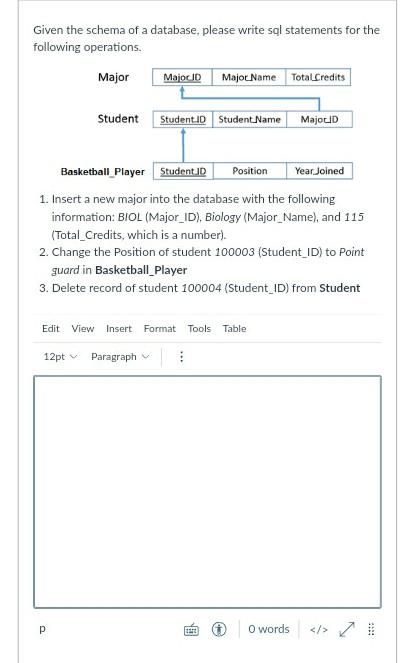 Given the schema of a database, please write sql statements for the following operations.

Major

| Major_ID | Major_Name | Total_Credits |
|---|---|---|

Student

| Student_ID | Student_Name | Major_ID |
|---|---|---|

Basketball_Player

| Student_ID | Position | Year_Joined |
|---|---|---|

1. Insert a new major into the database with the following information: BIOL (Major_ID), Biology (Major_Name), and 115 (Total_Credits, which is a number).
2. Change the Position of student 100003 (Student_ID) to Point guard in Basketball_Player
3. Delete record of student 100004 (Student_ID) from Student

Edit View Insert Format Tools Table

12pt Paragraph

p

0 words </>